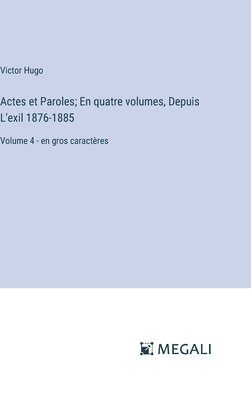 Victor Hugo

Actes et Paroles; En quatre volumes, Depuis L'exil 1876-1885

Volume 4 - en gros caractères

MEGALI